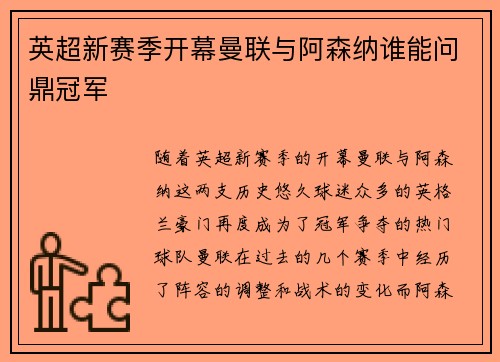 英超新赛季开幕曼联与阿森纳谁能问鼎冠军

随着英超新赛季的开幕曼联与阿森纳这两支历史悠久球迷众多的英格兰豪门再度成为了冠军争夺的热门球队曼联在过去的几个赛季中经历了阵容的调整和战术的变化而阿森